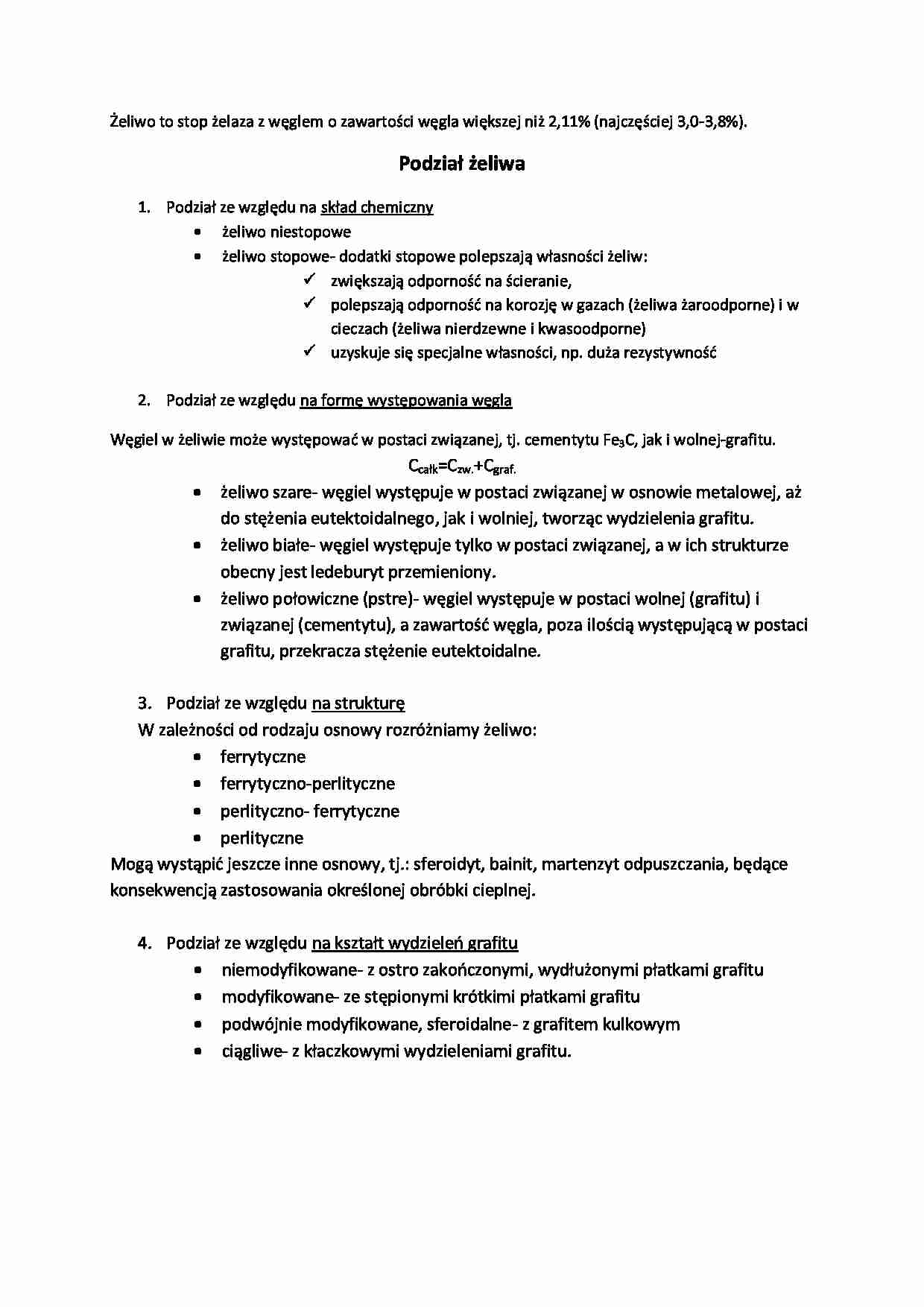 Żeliwo to stop żelaza z węglem o zawartości węgla większej niż 2,11% (najczęściej 3,0-3,8%).

Podział żeliwa

1. Podział ze względu na skład chemiczny
• żeliwo niestopowe
• żeliwo stopowe- dodatki stopowe polepszają własności żeliw:
✓ zwiększają odporność na ścieranie,
✓ polepszają odporność na korozję w gazach (żeliwa żaroodporne) i w cieczach (żeliwa nierdzewne i kwasoodporne)
✓ uzyskuje się specjalne własności, np. duża rezystywność

2. Podział ze względu na formę występowania węgla

Węgiel w żeliwie może występować w postaci związanej, tj. cementytu $Fe_3C$, jak i wolnej-grafitu.

$C_{całk}=C_{zw.}+C_{graf.}$

• żeliwo szare- węgiel występuje w postaci związanej w osnowie metalowej, aż do stężenia eutektoidalnego, jak i wolniej, tworząc wydzielenia grafitu.
• żeliwo białe- węgiel występuje tylko w postaci związanej, a w ich strukturze obecny jest ledeburyt przemieniony.
• żeliwo połowiczne (pstre)- węgiel występuje w postaci wolnej (grafitu) i związanej (cementytu), a zawartość węgla, poza ilością występującą w postaci grafitu, przekracza stężenie eutektoidalne.

3. Podział ze względu na strukturę
W zależności od rodzaju osnowy rozróżniamy żeliwo:
• ferrytyczne
• ferrytyczno-perlityczne
• perlityczno- ferrytyczne
• perlityczne
Mogą wystąpić jeszcze inne osnowy, tj.: sferoidyt, bainit, martenzyt odpuszczania, będące konsekwencją zastosowania określonej obróbki cieplnej.

4. Podział ze względu na kształt wydzieleń grafitu
• niemodyfikowane- z ostro zakończonymi, wydłużonymi płatkami grafitu
• modyfikowane- ze stępionymi krótkimi płatkami grafitu
• podwójnie modyfikowane, sferoidalne- z grafitem kulkowym
• ciągliwe- z kłaczkowymi wydzieleniami grafitu.